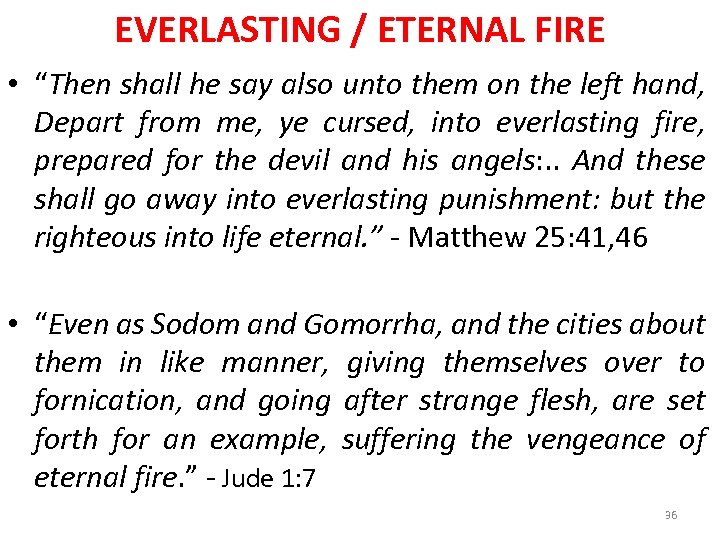 EVERLASTING / ETERNAL FIRE

• "Then shall he say also unto them on the left hand, Depart from me, ye cursed, into everlasting fire, prepared for the devil and his angels:.. And these shall go away into everlasting punishment: but the righteous into life eternal." - Matthew 25:41,46

• "Even as Sodom and Gomorrha, and the cities about them in like manner, giving themselves over to fornication, and going after strange flesh, are set forth for an example, suffering the vengeance of eternal fire." - Jude 1:7

36